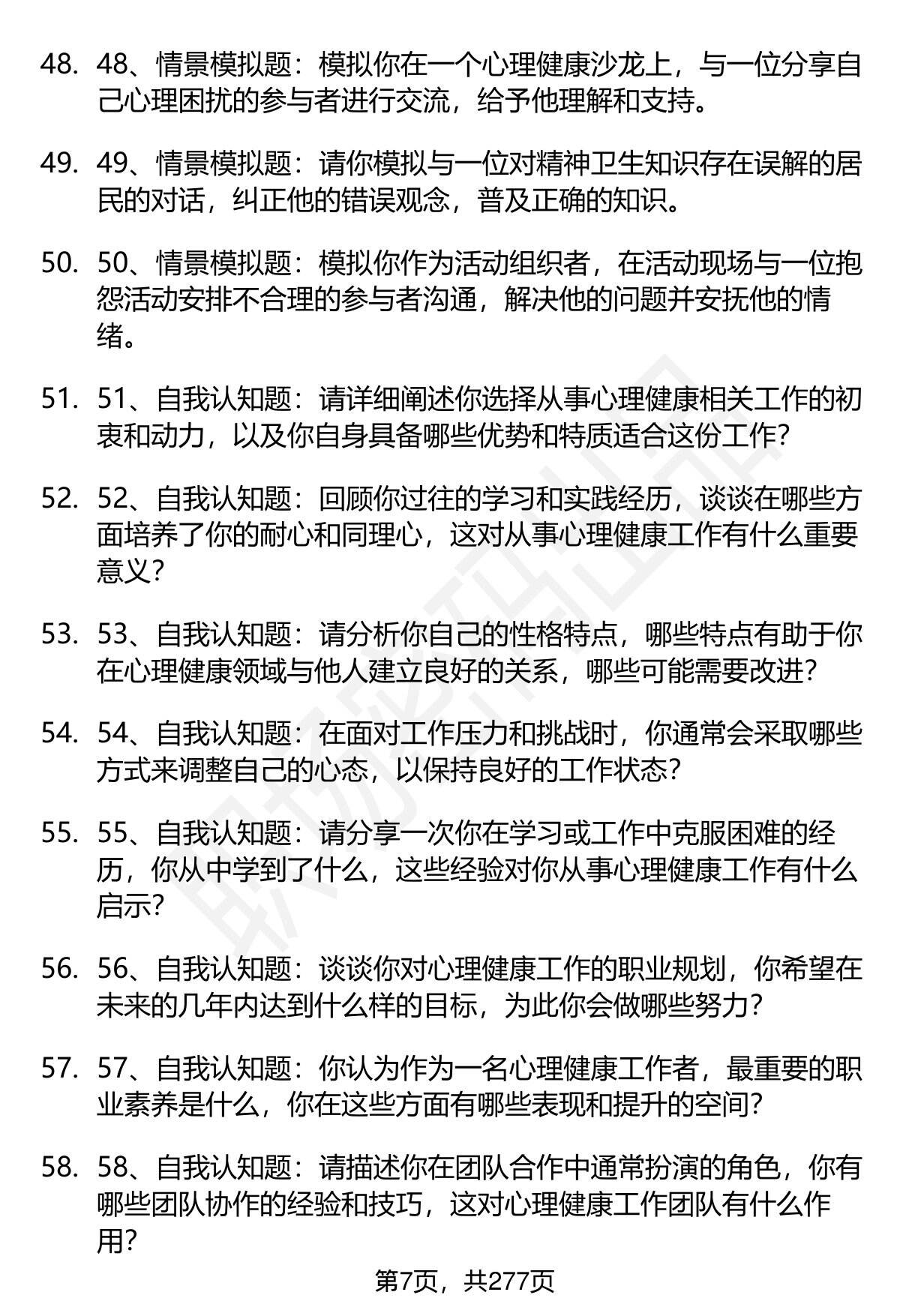 48. 48、情景模拟题：模拟你在一个心理健康沙龙上，与一位分享自己心理困扰的参与者进行交流，给予他理解和支持。

49. 49、情景模拟题：请你模拟与一位对精神卫生知识存在误解的居民的对话，纠正他的错误观念，普及正确的知识。

50. 50、情景模拟题：模拟你作为活动组织者，在活动现场与一位抱怨活动安排不合理的参与者沟通，解决他的问题并安抚他的情绪。

51. 51、自我认知题：请详细阐述你选择从事心理健康相关工作的初衷和动力，以及你自身具备哪些优势和特质适合这份工作？

52. 52、自我认知题：回顾你过往的学习和实践经历，谈谈在哪些方面培养了你的耐心和同理心，这对从事心理健康工作有什么重要意义？

53. 53、自我认知题：请分析你自己的性格特点，哪些特点有助于你在心理健康领域与他人建立良好的关系，哪些可能需要改进？

54. 54、自我认知题：在面对工作压力和挑战时，你通常会采取哪些方式来调整自己的心态，以保持良好的工作状态？

55. 55、自我认知题：请分享一次你在学习或工作中克服困难的经历，你从中学到了什么，这些经验对你从事心理健康工作有什么启示？

56. 56、自我认知题：谈谈你对心理健康工作的职业规划，你希望在未来的几年内达到什么样的目标，为此你会做哪些努力？

57. 57、自我认知题：你认为作为一名心理健康工作者，最重要的职业素养是什么，你在这些方面有哪些表现和提升的空间？

58. 58、自我认知题：请描述你在团队合作中通常扮演的角色，你有哪些团队协作的经验和技巧，这对心理健康工作团队有什么作用？

第7页，共277页